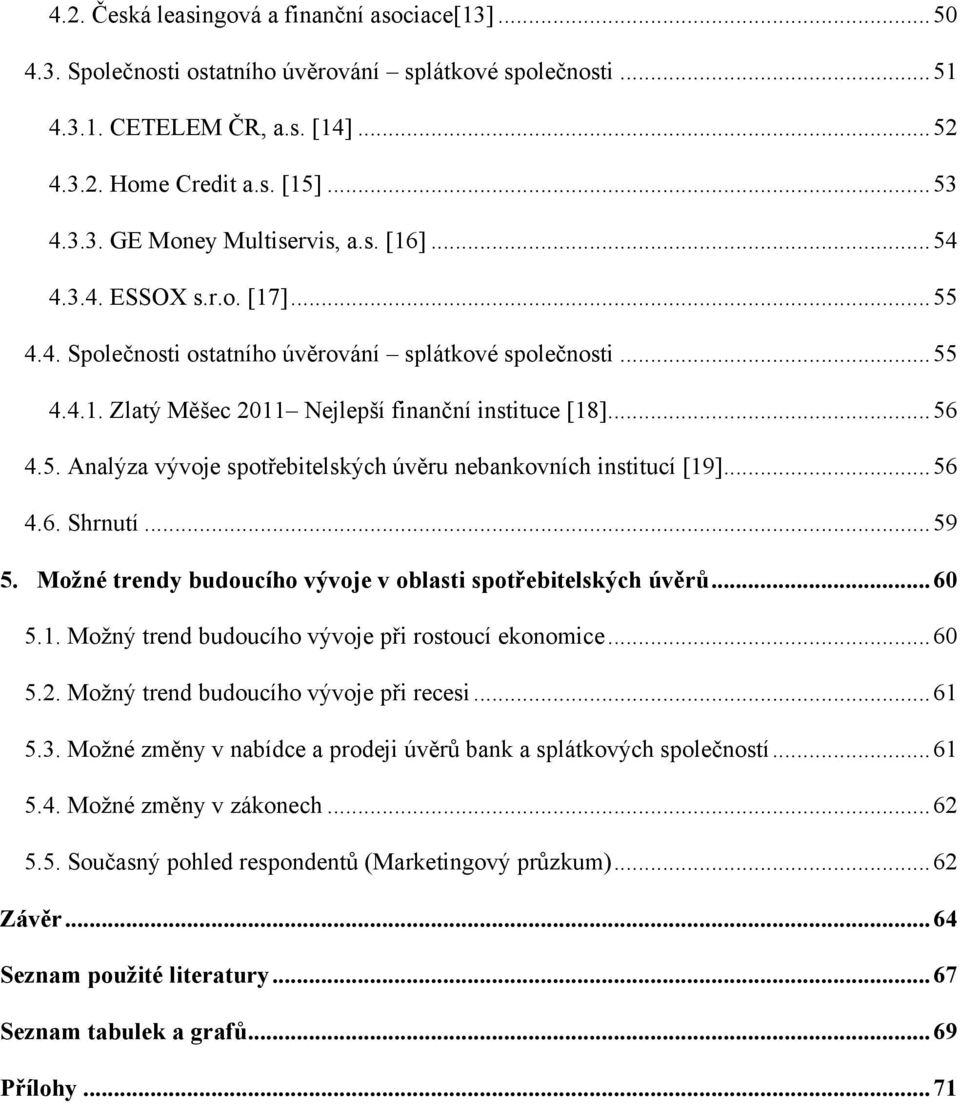 4.2. Česká leasingová a finanční asociace[13] ... 50

4.3. Společnosti ostatního úvěrování – splátkové společnosti ... 51

4.3.1. CETELEM ČR, a.s. [14] ... 52

4.3.2. Home Credit a.s. [15] ... 53

4.3.3. GE Money Multiservis, a.s. [16] ... 54

4.3.4. ESSOX s.r.o. [17] ... 55

4.4. Společnosti ostatního úvěrování – splátkové společnosti ... 55

4.4.1. Zlatý Měšec 2011– Nejlepší finanční instituce [18] ... 56

4.5. Analýza vývoje spotřebitelských úvěru nebankovních institucí [19] ... 56

4.6. Shrnutí ... 59

5. Možné trendy budoucího vývoje v oblasti spotřebitelských úvěrů ... 60

5.1. Možný trend budoucího vývoje při rostoucí ekonomice ... 60

5.2. Možný trend budoucího vývoje při recesi ... 61

5.3. Možné změny v nabídce a prodeji úvěrů bank a splátkových společností ... 61

5.4. Možné změny v zákonech ... 62

5.5. Současný pohled respondentů (Marketingový průzkum) ... 62

Závěr ... 64

Seznam použité literatury ... 67

Seznam tabulek a grafů ... 69

Přílohy ... 71